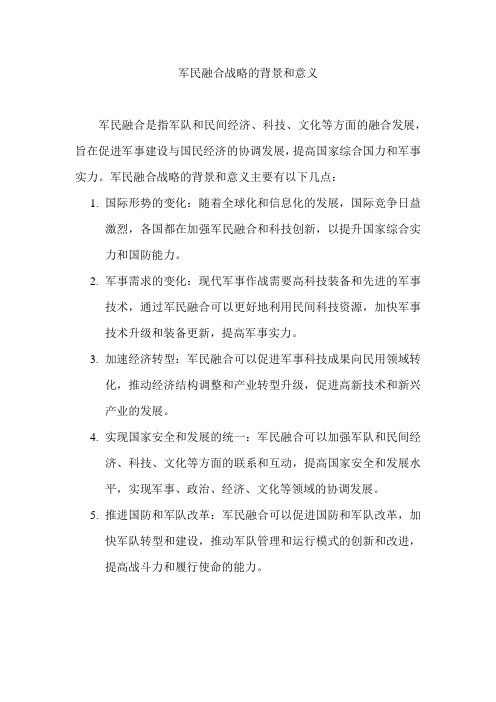 军民融合战略的背景和意义

军民融合是指军队和民间经济、科技、文化等方面的融合发展，旨在促进军事建设与国民经济的协调发展，提高国家综合国力和军事实力。军民融合战略的背景和意义主要有以下几点：

1. 国际形势的变化：随着全球化和信息化的发展，国际竞争日益激烈，各国都在加强军民融合和科技创新，以提升国家综合实力和国防能力。

2. 军事需求的变化：现代军事作战需要高科技装备和先进的军事技术，通过军民融合可以更好地利用民间科技资源，加快军事技术升级和装备更新，提高军事实力。

3. 加速经济转型：军民融合可以促进军事科技成果向民用领域转化，推动经济结构调整和产业转型升级，促进高新技术和新兴产业的发展。

4. 实现国家安全和发展的统一：军民融合可以加强军队和民间经济、科技、文化等方面的联系和互动，提高国家安全和发展水平，实现军事、政治、经济、文化等领域的协调发展。

5. 推进国防和军队改革：军民融合可以促进国防和军队改革，加快军队转型和建设，推动军队管理和运行模式的创新和改进，提高战斗力和履行使命的能力。